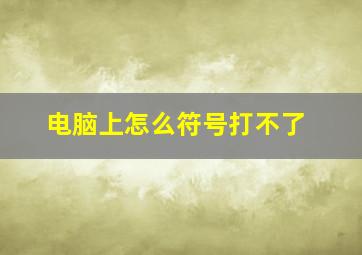 电脑上怎么符号打不了